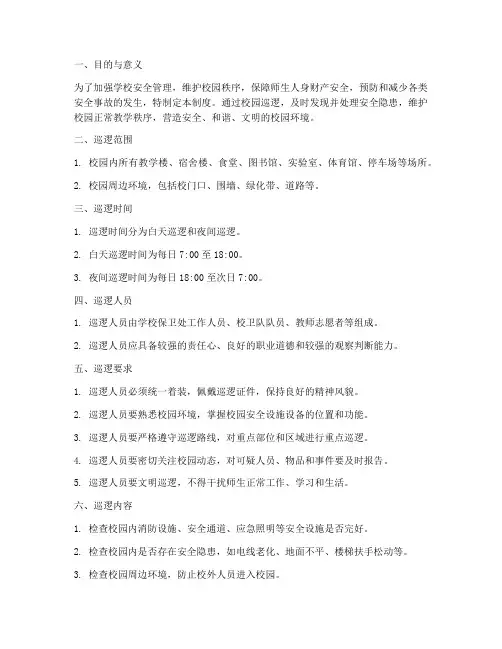 一、目的与意义

为了加强学校安全管理，维护校园秩序，保障师生人身财产安全，预防和减少各类安全事故的发生，特制定本制度。通过校园巡逻，及时发现并处理安全隐患，维护校园正常教学秩序，营造安全、和谐、文明的校园环境。

二、巡逻范围

1. 校园内所有教学楼、宿舍楼、食堂、图书馆、实验室、体育馆、停车场等场所。

2. 校园周边环境，包括校门口、围墙、绿化带、道路等。

三、巡逻时间

1. 巡逻时间分为白天巡逻和夜间巡逻。

2. 白天巡逻时间为每日 7:00 至 18:00。

3. 夜间巡逻时间为每日 18:00 至次日 7:00。

四、巡逻人员

1. 巡逻人员由学校保卫处工作人员、校卫队队员、教师志愿者等组成。

2. 巡逻人员应具备较强的责任心、良好的职业道德和较强的观察判断能力。

五、巡逻要求

1. 巡逻人员必须统一着装，佩戴巡逻证件，保持良好的精神风貌。

2. 巡逻人员要熟悉校园环境，掌握校园安全设施设备的位置和功能。

3. 巡逻人员要严格遵守巡逻路线，对重点部位和区域进行重点巡逻。

4. 巡逻人员要密切关注校园动态，对可疑人员、物品和事件要及时报告。

5. 巡逻人员要文明巡逻，不得干扰师生正常工作、学习和生活。

六、巡逻内容

1. 检查校园内消防设施、安全通道、应急照明等安全设施是否完好。

2. 检查校园内是否存在安全隐患，如电线老化、地面不平、楼梯扶手松动等。

3. 检查校园周边环境，防止校外人员进入校园。